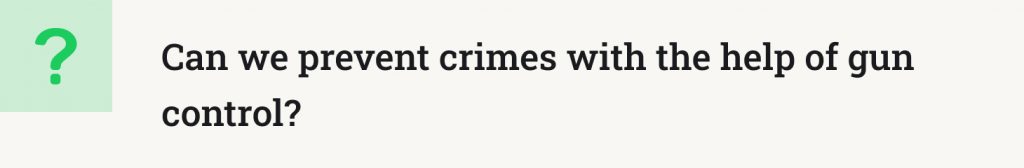 ?

Can we prevent crimes with the help of gun control?